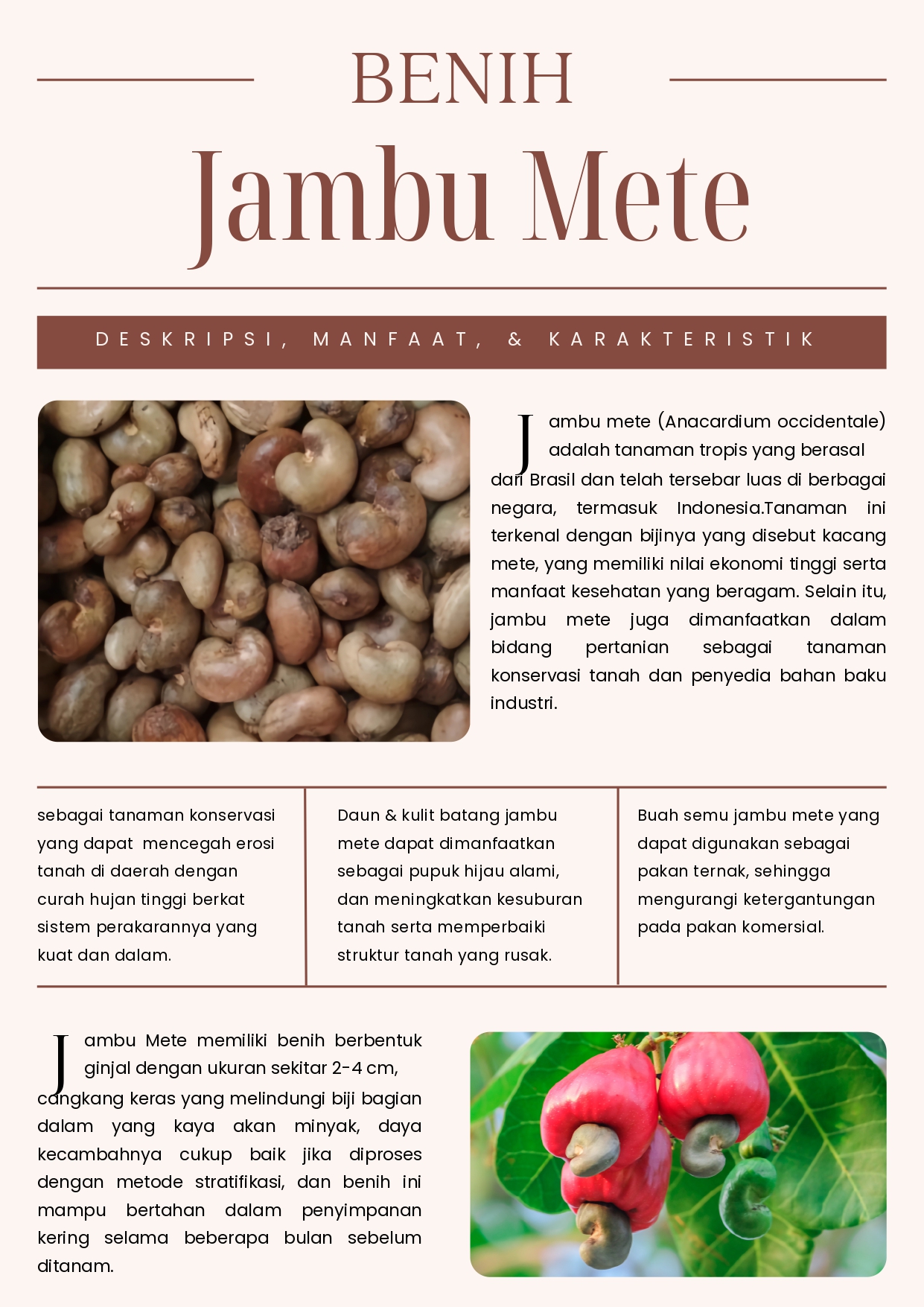 BENIH

Jambu Mete

DESKRIPSI, MANFAAT, & KARAKTERISTIK

Jambu mete (Anacardium occidentale) adalah tanaman tropis yang berasal dari Brasil dan telah tersebar luas di berbagai negara, termasuk Indonesia.Tanaman ini terkenal dengan bijinya yang disebut kacang mete, yang memiliki nilai ekonomi tinggi serta manfaat kesehatan yang beragam. Selain itu, jambu mete juga dimanfaatkan dalam bidang pertanian sebagai tanaman konservasi tanah dan penyedia bahan baku industri.

sebagai tanaman konservasi yang dapat mencegah erosi tanah di daerah dengan curah hujan tinggi berkat sistem perakarannya yang kuat dan dalam.

Daun & kulit batang jambu mete dapat dimanfaatkan sebagai pupuk hijau alami, dan meningkatkan kesuburan tanah serta memperbaiki struktur tanah yang rusak.

Buah semu jambu mete yang dapat digunakan sebagai pakan ternak, sehingga mengurangi ketergantungan pada pakan komersial.

Jambu Mete memiliki benih berbentuk ginjal dengan ukuran sekitar 2-4 cm, cangkang keras yang melindungi biji bagian dalam yang kaya akan minyak, daya kecambahnya cukup baik jika diproses dengan metode stratifikasi, dan benih ini mampu bertahan dalam penyimpanan kering selama beberapa bulan sebelum ditanam.